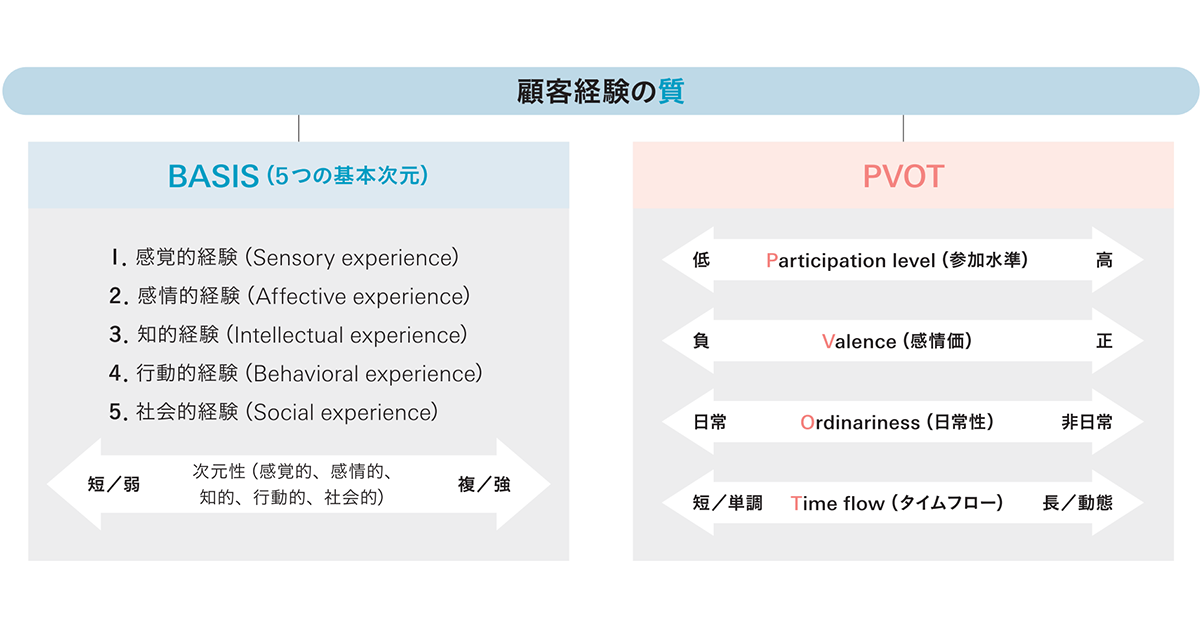 顧客経験の質

BASIS（5つの基本次元）

1. 感覚的経験（Sensory experience）
2. 感情的経験（Affective experience）
3. 知的経験（Intellectual experience）
4. 行動的経験（Behavioral experience）
5. 社会的経験（Social experience）

短／弱　次元性（感覚的、感情的、知的、行動的、社会的）　複／強

PVOT

低　Participation level（参加水準）　高

負　Valence（感情価）　正

日常　Ordinariness（日常性）　非日常

短／単調　Time flow（タイムフロー）　長／動態